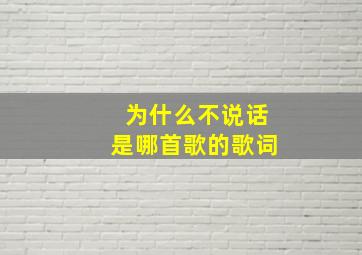 为什么不说话
是哪首歌的歌词